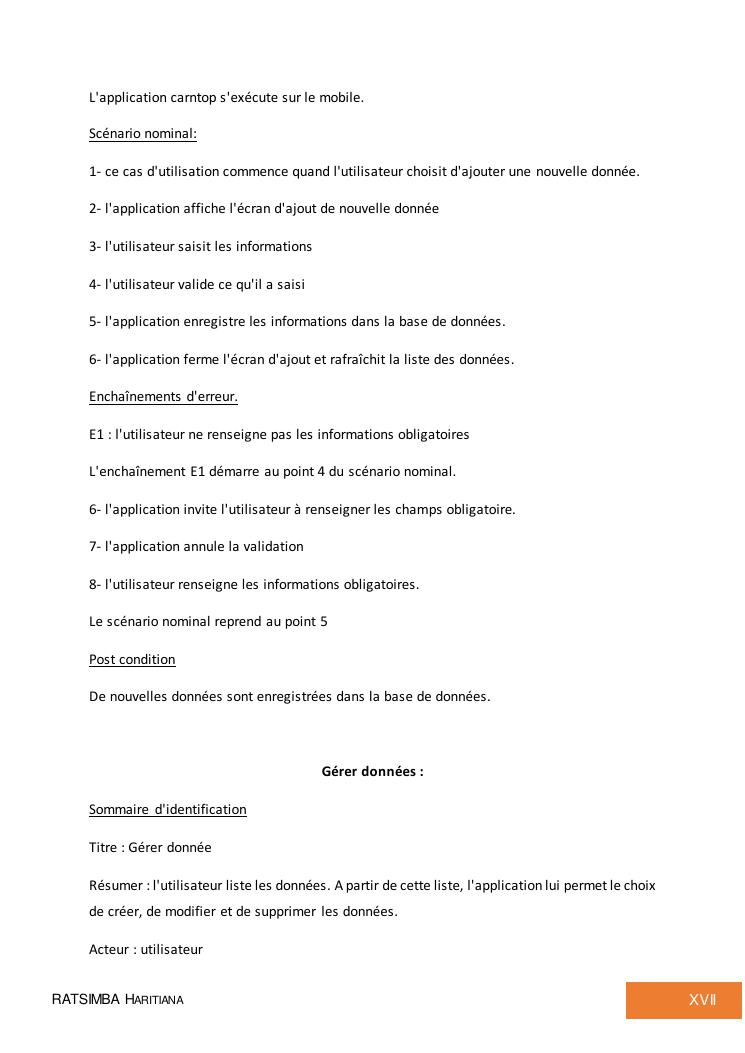 L'application carntop s'exécute sur le mobile.

Scénario nominal:

1- ce cas d'utilisation commence quand l'utilisateur choisit d'ajouter une nouvelle donnée.

2- l'application affiche l'écran d'ajout de nouvelle donnée

3- l'utilisateur saisit les informations

4- l'utilisateur valide ce qu'il a saisi

5- l'application enregistre les informations dans la base de données.

6- l'application ferme l'écran d'ajout et rafraîchit la liste des données.

Enchaînements d'erreur.

E1 : l'utilisateur ne renseigne pas les informations obligatoires

L'enchaînement E1 démarre au point 4 du scénario nominal.

6- l'application invite l'utilisateur à renseigner les champs obligatoire.

7- l'application annule la validation

8- l'utilisateur renseigne les informations obligatoires.

Le scénario nominal reprend au point 5

Post condition

De nouvelles données sont enregistrées dans la base de données.

Gérer données :

Sommaire d'identification

Titre : Gérer donnée

Résumer : l'utilisateur liste les données. A partir de cette liste, l'application lui permet le choix de créer, de modifier et de supprimer les données.

Acteur : utilisateur

RATSIMBA HARITIANA

XVII